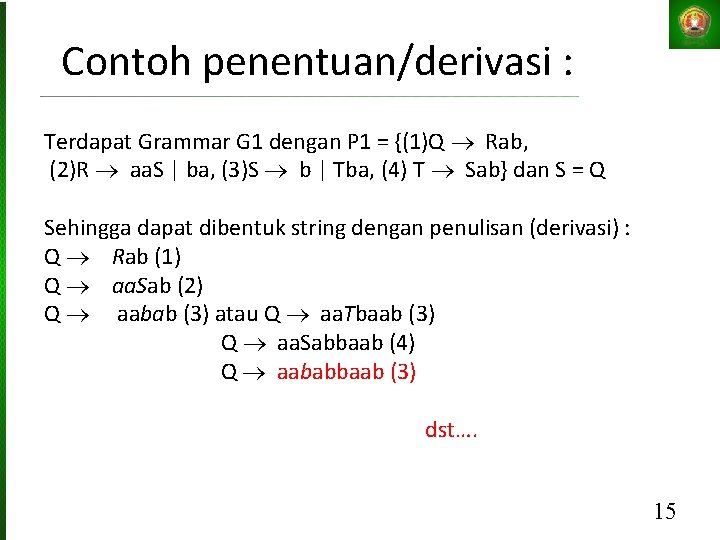 Contoh penentuan/derivasi :

Terdapat Grammar G1 dengan P1 = {(1)Q $\rightarrow$ Rab, (2)R $\rightarrow$ aaS | ba, (3)S $\rightarrow$ b | Tba, (4) T $\rightarrow$ Sab} dan S = Q

Sehingga dapat dibentuk string dengan penulisan (derivasi) :
Q $\rightarrow$ Rab (1)
Q $\rightarrow$ aaSab (2)
Q $\rightarrow$ aabab (3) atau Q $\rightarrow$ aaTbaab (3)
Q $\rightarrow$ aaSabbaab (4)
Q $\rightarrow$ aababbaab (3)

dst….

15